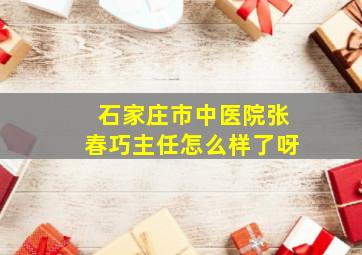 石家庄市中医院张春巧主任怎么样了呀